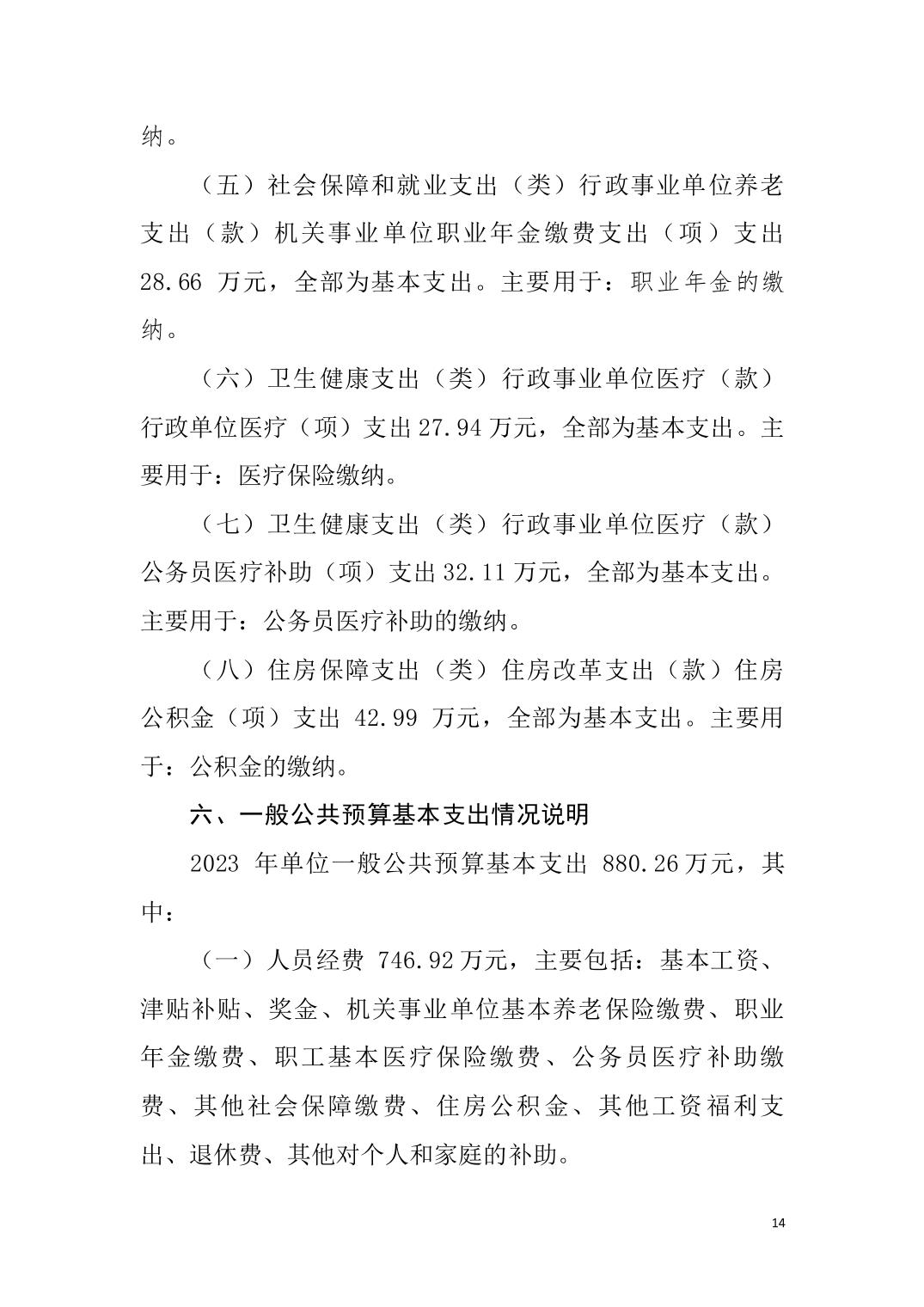 纳。

（五）社会保障和就业支出（类）行政事业单位养老支出（款）机关事业单位职业年金缴费支出（项）支出 28.66 万元，全部为基本支出。主要用于：职业年金的缴纳。

（六）卫生健康支出（类）行政事业单位医疗（款）行政单位医疗（项）支出 27.94 万元，全部为基本支出。主要用于：医疗保险缴纳。

（七）卫生健康支出（类）行政事业单位医疗（款）公务员医疗补助（项）支出 32.11 万元，全部为基本支出。主要用于：公务员医疗补助的缴纳。

（八）住房保障支出（类）住房改革支出（款）住房公积金（项）支出 42.99 万元，全部为基本支出。主要用于：公积金的缴纳。

六、一般公共预算基本支出情况说明

2023 年单位一般公共预算基本支出 880.26 万元，其中：

（一）人员经费 746.92 万元，主要包括：基本工资、津贴补贴、奖金、机关事业单位基本养老保险缴费、职业年金缴费、职工基本医疗保险缴费、公务员医疗补助缴费、其他社会保障缴费、住房公积金、其他工资福利支出、退休费、其他对个人和家庭的补助。

14